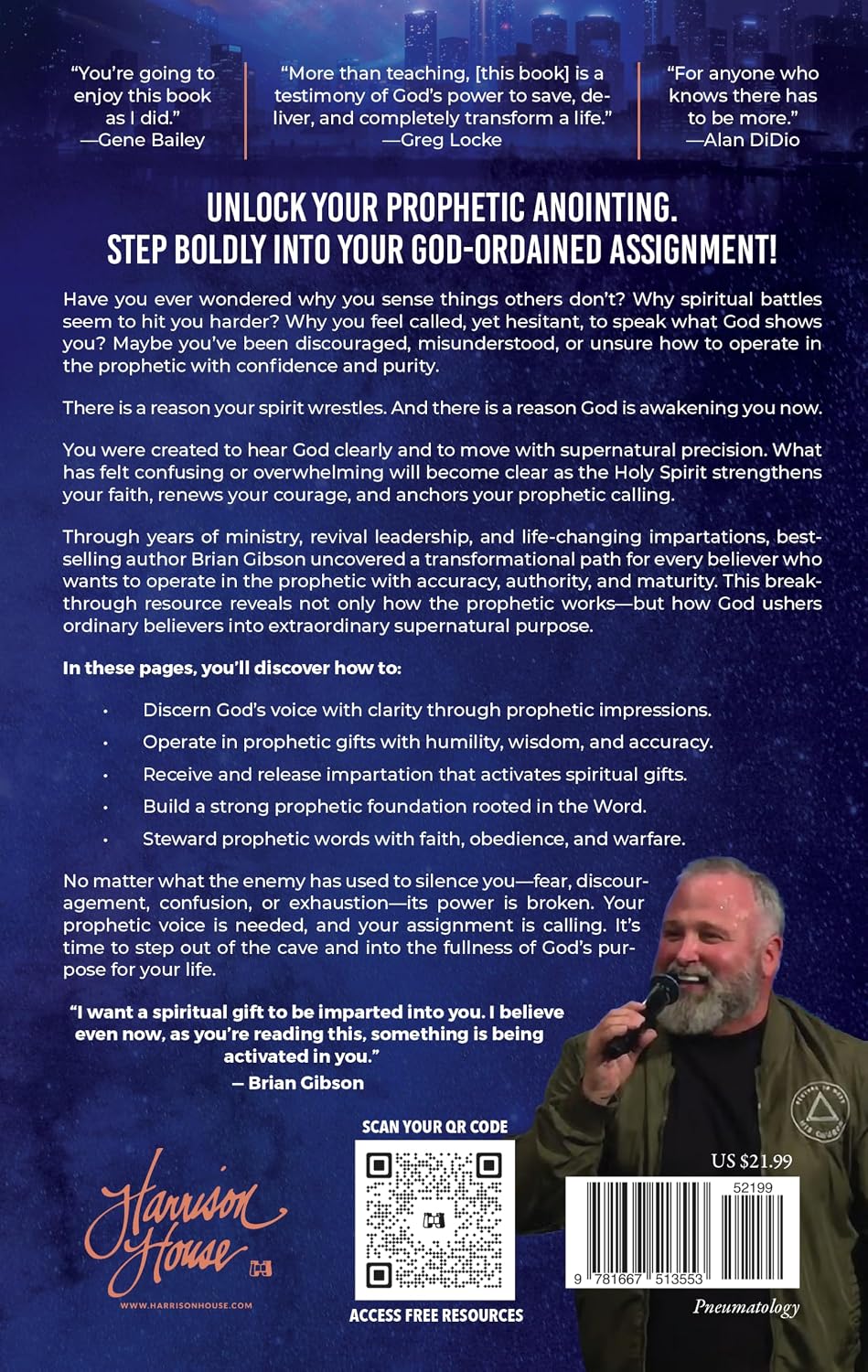 "You're going to enjoy this book as I did."
—Gene Bailey

"More than teaching, [this book] is a testimony of God's power to save, deliver, and completely transform a life."
—Greg Locke

"For anyone who knows there has to be more."
—Alan DiDio

UNLOCK YOUR PROPHETIC ANOINTING.
STEP BOLDLY INTO YOUR GOD-ORDAINED ASSIGNMENT!

Have you ever wondered why you sense things others don't? Why spiritual battles seem to hit you harder? Why you feel called, yet hesitant, to speak what God shows you? Maybe you've been discouraged, misunderstood, or unsure how to operate in the prophetic with confidence and purity.

There is a reason your spirit wrestles. And there is a reason God is awakening you now.

You were created to hear God clearly and to move with supernatural precision. What has felt confusing or overwhelming will become clear as the Holy Spirit strengthens your faith, renews your courage, and anchors your prophetic calling.

Through years of ministry, revival leadership, and life-changing impartations, bestselling author Brian Gibson uncovered a transformational path for every believer who wants to operate in the prophetic with accuracy, authority, and maturity. This breakthrough resource reveals not only how the prophetic works—but how God ushers ordinary believers into extraordinary supernatural purpose.

In these pages, you'll discover how to:

• Discern God's voice with clarity through prophetic impressions.
• Operate in prophetic gifts with humility, wisdom, and accuracy.
• Receive and release impartation that activates spiritual gifts.
• Build a strong prophetic foundation rooted in the Word.
• Steward prophetic words with faith, obedience, and warfare.

No matter what the enemy has used to silence you—fear, discouragement, confusion, or exhaustion—its power is broken. Your prophetic voice is needed, and your assignment is calling. It's time to step out of the cave and into the fullness of God's purpose for your life.

"I want a spiritual gift to be imparted into you. I believe even now, as you're reading this, something is being activated in you."
— Brian Gibson

Harrison House
WWW.HARRISONHOUSE.COM

SCAN YOUR QR CODE
ACCESS FREE RESOURCES

US $21.99
52199
9 781667 513553
Pneumatology